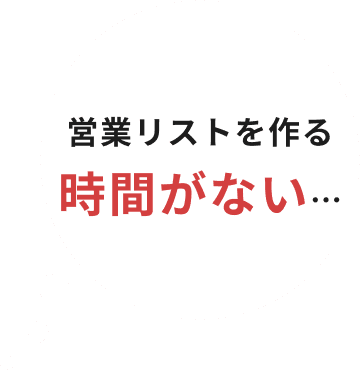 営業リストを作る
時間がない…